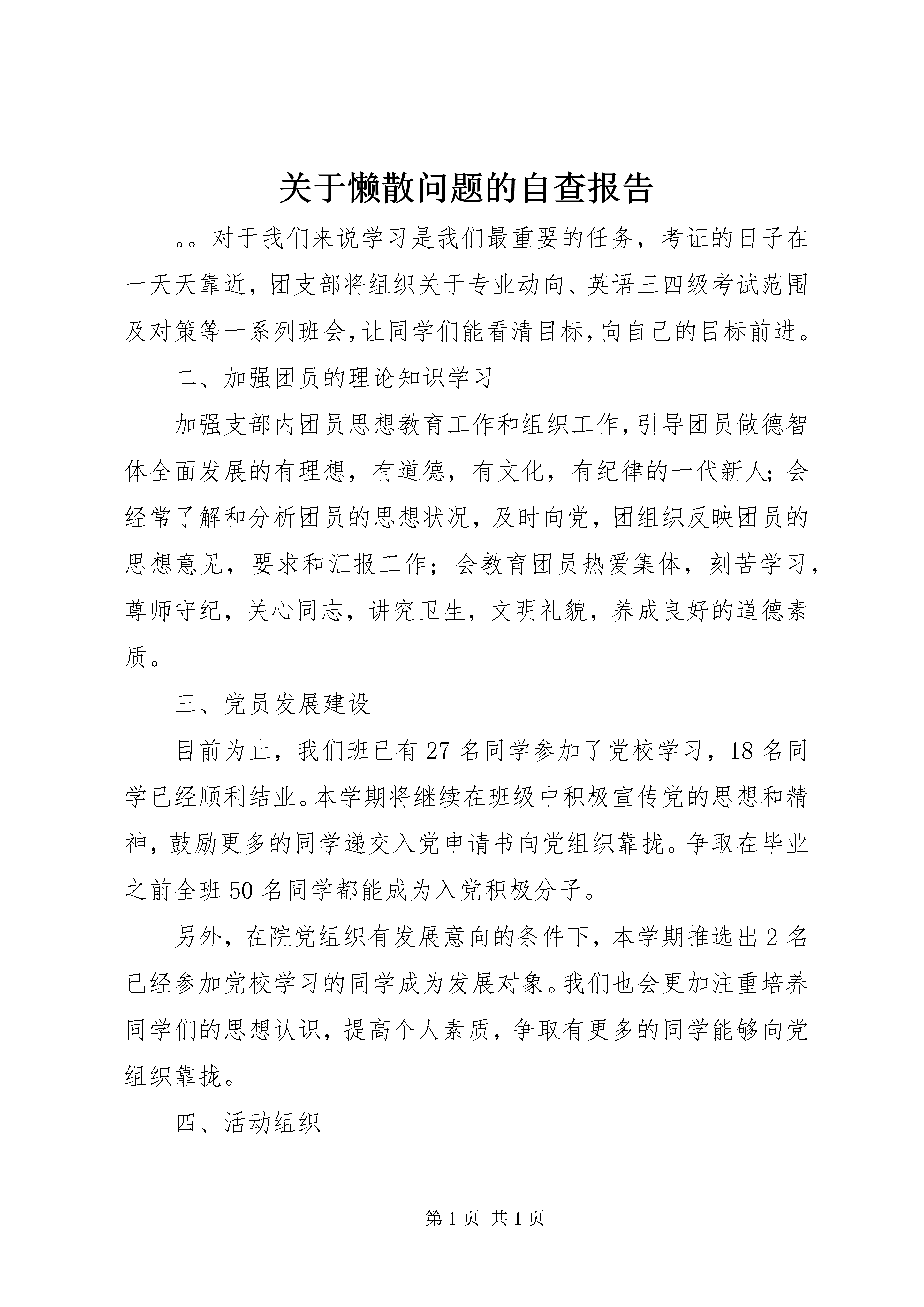 关于懒散问题的自查报告

。。对于我们来说学习是我们最重要的任务，考证的日子在一天天靠近，团支部将组织关于专业动向、英语三四级考试范围及对策等一系列班会，让同学们能看清目标，向自己的目标前进。

二、加强团员的理论知识学习

加强支部内团员思想教育工作和组织工作，引导团员做德智体全面发展的有理想，有道德，有文化，有纪律的一代新人；会经常了解和分析团员的思想状况，及时向党，团组织反映团员的思想意见，要求和汇报工作；会教育团员热爱集体，刻苦学习，尊师守纪，关心同志，讲究卫生，文明礼貌，养成良好的道德素质。

三、党员发展建设

目前为止，我们班已有27名同学参加了党校学习，18名同学已经顺利结业。本学期将继续在班级中积极宣传党的思想和精神，鼓励更多的同学递交入党申请书向党组织靠拢。争取在毕业之前全班50名同学都能成为入党积极分子。

另外，在院党组织有发展意向的条件下，本学期推选出2名已经参加党校学习的同学成为发展对象。我们也会更加注重培养同学们的思想认识，提高个人素质，争取有更多的同学能够向党组织靠拢。

四、活动组织

第1页 共1页